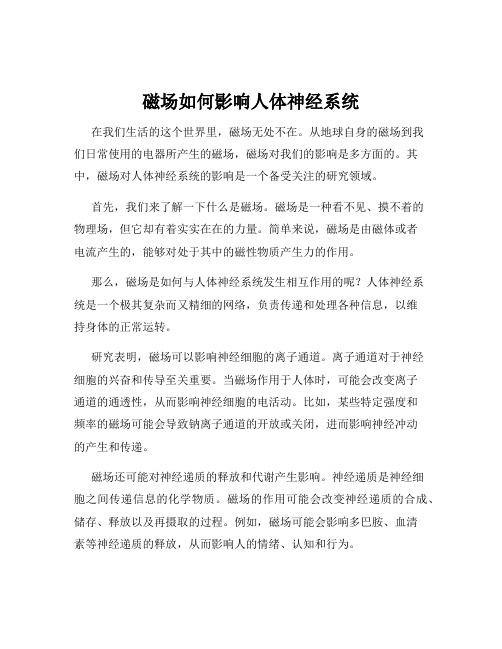 磁场如何影响人体神经系统

在我们生活的这个世界里，磁场无处不在。从地球自身的磁场到我们日常使用的电器所产生的磁场，磁场对我们的影响是多方面的。其中，磁场对人体神经系统的影响是一个备受关注的研究领域。

首先，我们来了解一下什么是磁场。磁场是一种看不见、摸不着的物理场，但它却有着实实在在的力量。简单来说，磁场是由磁体或者电流产生的，能够对处于其中的磁性物质产生力的作用。

那么，磁场是如何与人体神经系统发生相互作用的呢？人体神经系统是一个极其复杂而又精细的网络，负责传递和处理各种信息，以维持身体的正常运转。

研究表明，磁场可以影响神经细胞的离子通道。离子通道对于神经细胞的兴奋和传导至关重要。当磁场作用于人体时，可能会改变离子通道的通透性，从而影响神经细胞的电活动。比如，某些特定强度和频率的磁场可能会导致钠离子通道的开放或关闭，进而影响神经冲动的产生和传递。

磁场还可能对神经递质的释放和代谢产生影响。神经递质是神经细胞之间传递信息的化学物质。磁场的作用可能会改变神经递质的合成、储存、释放以及再摄取的过程。例如，磁场可能会影响多巴胺、血清素等神经递质的释放，从而影响人的情绪、认知和行为。